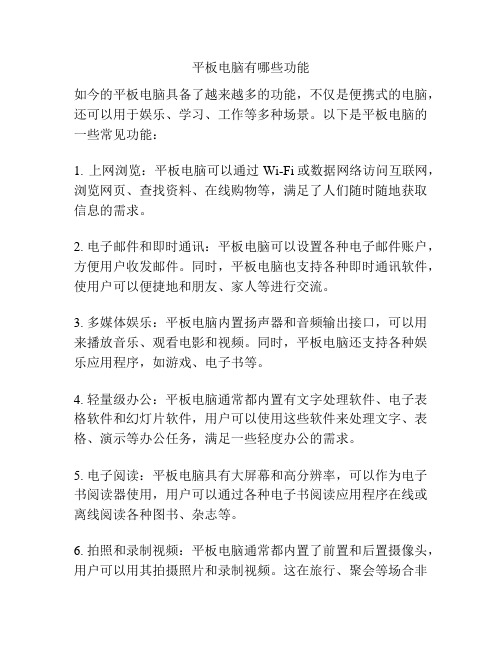 平板电脑有哪些功能

如今的平板电脑具备了越来越多的功能，不仅是便携式的电脑，还可以用于娱乐、学习、工作等多种场景。以下是平板电脑的一些常见功能：

1. 上网浏览：平板电脑可以通过 Wi-Fi 或数据网络访问互联网，浏览网页、查找资料、在线购物等，满足了人们随时随地获取信息的需求。

2. 电子邮件和即时通讯：平板电脑可以设置各种电子邮件账户，方便用户收发邮件。同时，平板电脑也支持各种即时通讯软件，使用户可以便捷地和朋友、家人等进行交流。

3. 多媒体娱乐：平板电脑内置扬声器和音频输出接口，可以用来播放音乐、观看电影和视频。同时，平板电脑还支持各种娱乐应用程序，如游戏、电子书等。

4. 轻量级办公：平板电脑通常都内置有文字处理软件、电子表格软件和幻灯片软件，用户可以使用这些软件来处理文字、表格、演示等办公任务，满足一些轻度办公的需求。

5. 电子阅读：平板电脑具有大屏幕和高分辨率，可以作为电子书阅读器使用，用户可以通过各种电子书阅读应用程序在线或离线阅读各种图书、杂志等。

6. 拍照和录制视频：平板电脑通常都内置了前置和后置摄像头，用户可以用其拍摄照片和录制视频。这在旅行、聚会等场合非